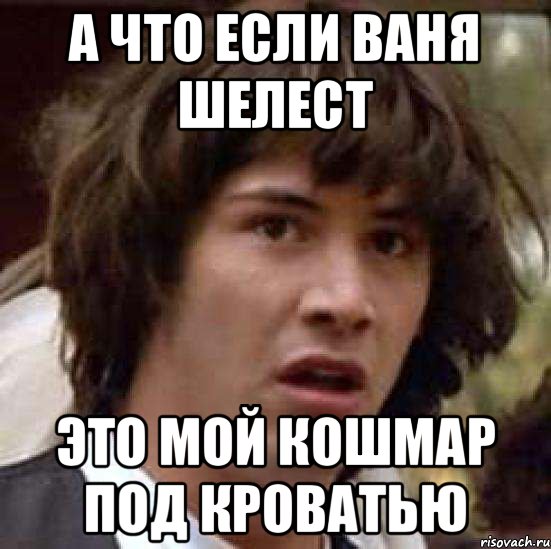 А ЧТО ЕСЛИ ВАНЯ ШЕЛЕСТ

ЭТО МОЙ КОШМАР ПОД КРОВАТЬЮ

risovach.ru